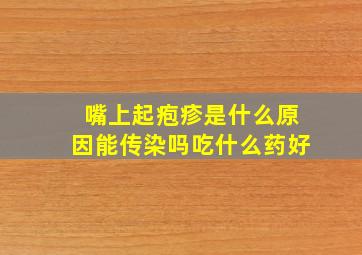 嘴上起疱疹是什么原因能传染吗吃什么药好